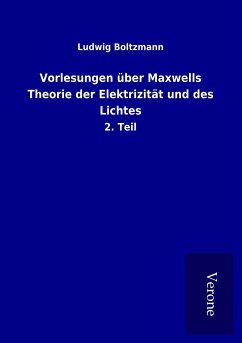 Ludwig Boltzmann

Vorlesungen über Maxwells Theorie der Elektrizität und des Lichtes

2. Teil

Verone